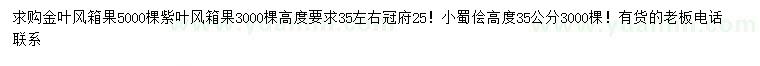 求购金叶风箱果5000棵紫叶风箱果3000棵高度要求35左右冠府25！小蜀侩高度35公分3000棵！有货的老板电话联系